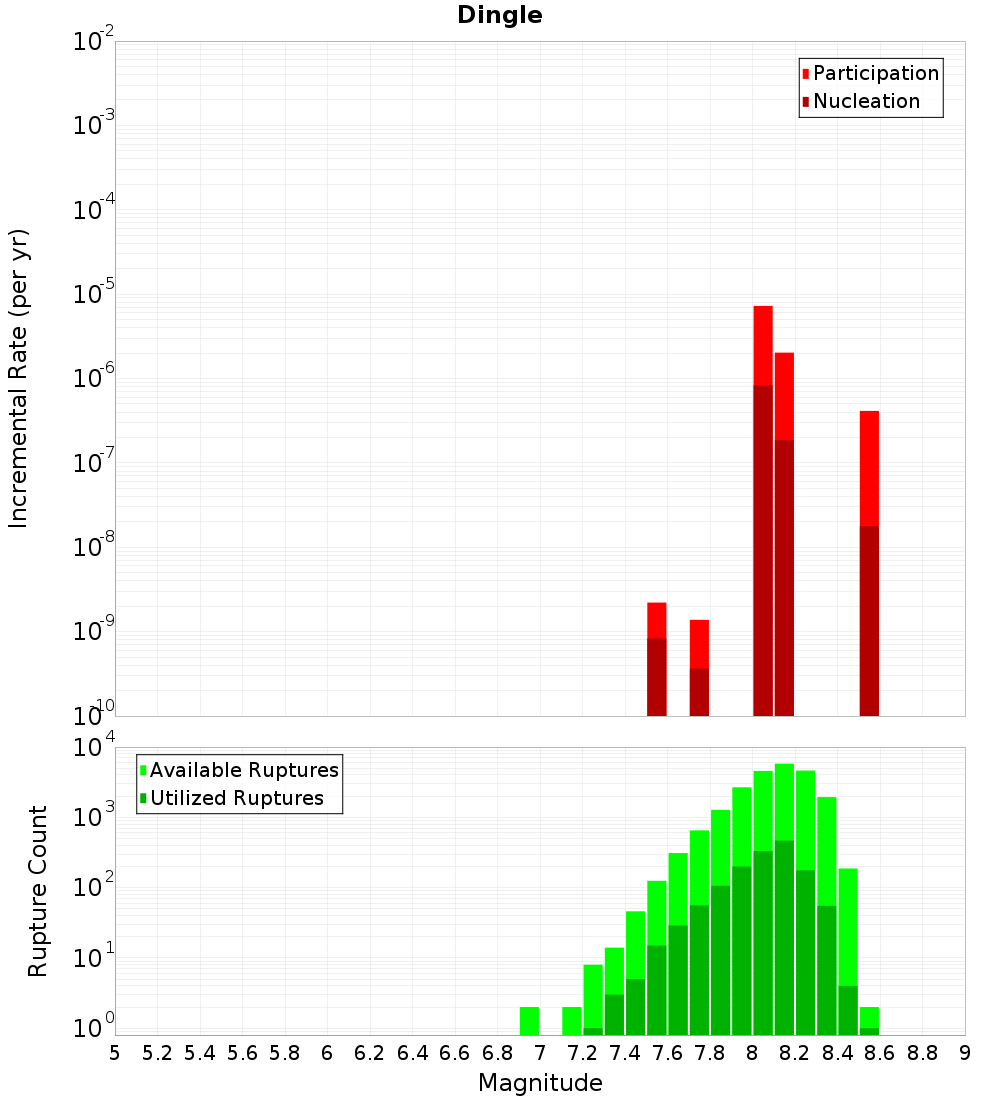 Dingle

Participation
Nucleation

Incremental Rate (per yr)

$10^{-2}$
$10^{-3}$
$10^{-4}$
$10^{-5}$
$10^{-6}$
$10^{-7}$
$10^{-8}$
$10^{-9}$
$10^{-10}$

Available Ruptures
Utilized Ruptures

Rupture Count

$10^{4}$
$10^{3}$
$10^{2}$
$10^{1}$
$10^{0}$

5 5.2 5.4 5.6 5.8 6 6.2 6.4 6.6 6.8 7 7.2 7.4 7.6 7.8 8 8.2 8.4 8.6 8.8 9

Magnitude